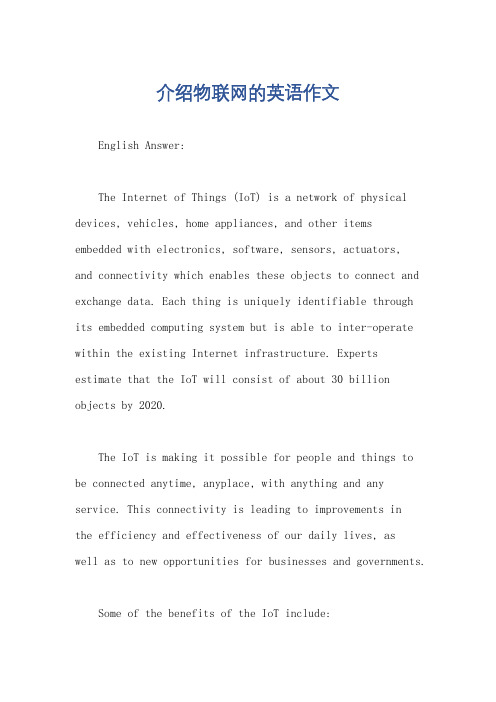 介绍物联网的英语作文

English Answer:

The Internet of Things (IoT) is a network of physical devices, vehicles, home appliances, and other items embedded with electronics, software, sensors, actuators, and connectivity which enables these objects to connect and exchange data. Each thing is uniquely identifiable through its embedded computing system but is able to inter-operate within the existing Internet infrastructure. Experts estimate that the IoT will consist of about 30 billion objects by 2020.

The IoT is making it possible for people and things to be connected anytime, anyplace, with anything and any service. This connectivity is leading to improvements in the efficiency and effectiveness of our daily lives, as well as to new opportunities for businesses and governments.

Some of the benefits of the IoT include: